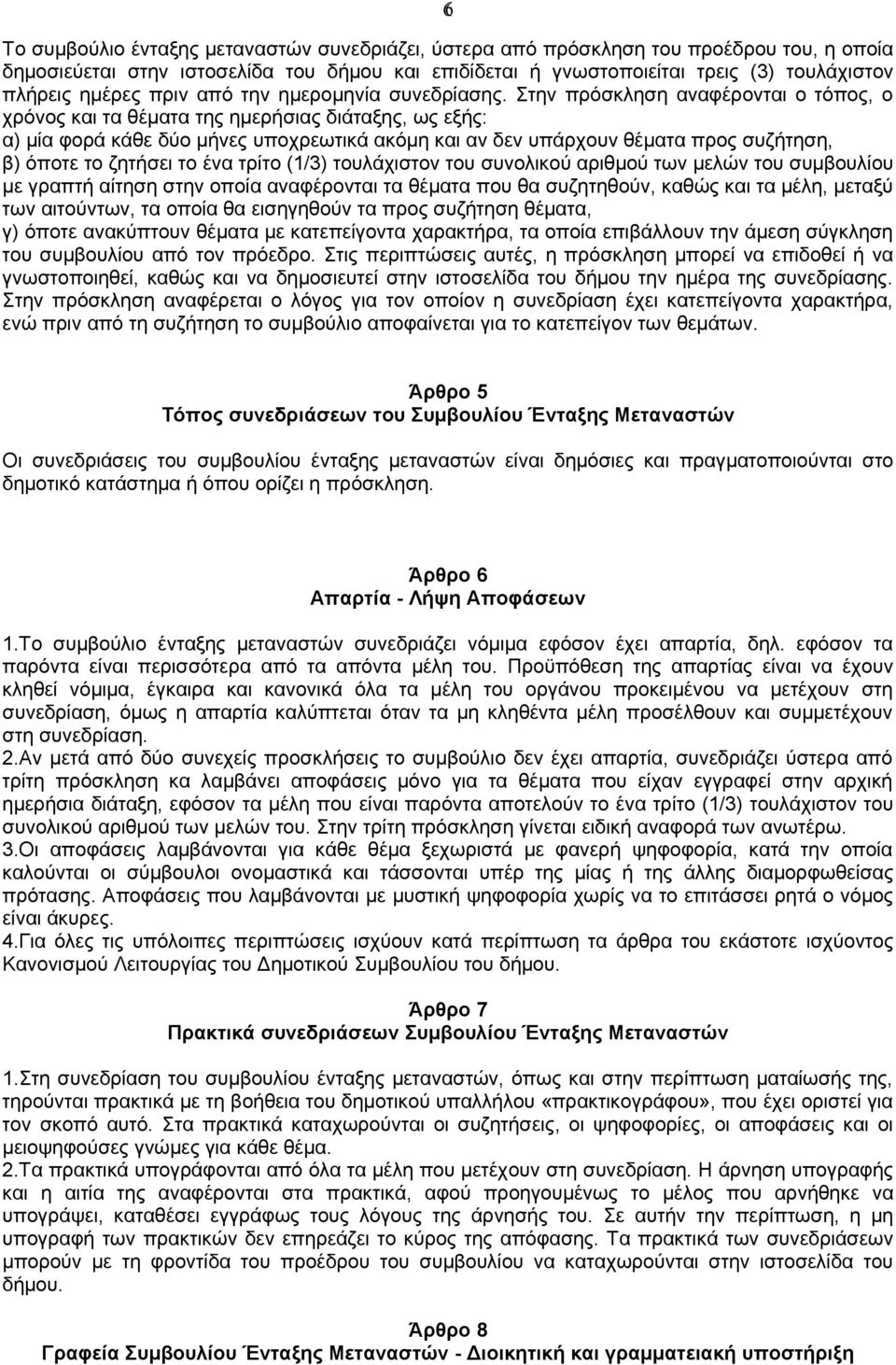 6

Το συμβούλιο ένταξης μεταναστών συνεδριάζει, ύστερα από πρόσκληση του προέδρου του, η οποία δημοσιεύεται στην ιστοσελίδα του δήμου και επιδίδεται ή γνωστοποιείται τρεις (3) τουλάχιστον πλήρεις ημέρες πριν από την ημερομηνία συνεδρίασης. Στην πρόσκληση αναφέρονται ο τόπος, ο χρόνος και τα θέματα της ημερήσιας διάταξης, ως εξής:
α) μία φορά κάθε δύο μήνες υποχρεωτικά ακόμη και αν δεν υπάρχουν θέματα προς συζήτηση,
β) όποτε το ζητήσει το ένα τρίτο (1/3) τουλάχιστον του συνολικού αριθμού των μελών του συμβουλίου με γραπτή αίτηση στην οποία αναφέρονται τα θέματα που θα συζητηθούν, καθώς και τα μέλη, μεταξύ των αιτούντων, τα οποία θα εισηγηθούν τα προς συζήτηση θέματα,
γ) όποτε ανακύπτουν θέματα με κατεπείγοντα χαρακτήρα, τα οποία επιβάλλουν την άμεση σύγκληση του συμβουλίου από τον πρόεδρο. Στις περιπτώσεις αυτές, η πρόσκληση μπορεί να επιδοθεί ή να γνωστοποιηθεί, καθώς και να δημοσιευτεί στην ιστοσελίδα του δήμου την ημέρα της συνεδρίασης. Στην πρόσκληση αναφέρεται ο λόγος για τον οποίον η συνεδρίαση έχει κατεπείγοντα χαρακτήρα, ενώ πριν από τη συζήτηση το συμβούλιο αποφαίνεται για το κατεπείγον των θεμάτων.

Άρθρο 5
Τόπος συνεδριάσεων του Συμβουλίου Ένταξης Μεταναστών

Οι συνεδριάσεις του συμβουλίου ένταξης μεταναστών είναι δημόσιες και πραγματοποιούνται στο δημοτικό κατάστημα ή όπου ορίζει η πρόσκληση.

Άρθρο 6
Απαρτία - Λήψη Αποφάσεων

1.Το συμβούλιο ένταξης μεταναστών συνεδριάζει νόμιμα εφόσον έχει απαρτία, δηλ. εφόσον τα παρόντα είναι περισσότερα από τα απόντα μέλη του. Προϋπόθεση της απαρτίας είναι να έχουν κληθεί νόμιμα, έγκαιρα και κανονικά όλα τα μέλη του οργάνου προκειμένου να μετέχουν στη συνεδρίαση, όμως η απαρτία καλύπτεται όταν τα μη κληθέντα μέλη προσέλθουν και συμμετέχουν στη συνεδρίαση.
2.Αν μετά από δύο συνεχείς προσκλήσεις το συμβούλιο δεν έχει απαρτία, συνεδριάζει ύστερα από τρίτη πρόσκληση κα λαμβάνει αποφάσεις μόνο για τα θέματα που είχαν εγγραφεί στην αρχική ημερήσια διάταξη, εφόσον τα μέλη που είναι παρόντα αποτελούν το ένα τρίτο (1/3) τουλάχιστον του συνολικού αριθμού των μελών του. Στην τρίτη πρόσκληση γίνεται ειδική αναφορά των ανωτέρω.
3.Οι αποφάσεις λαμβάνονται για κάθε θέμα ξεχωριστά με φανερή ψηφοφορία, κατά την οποία καλούνται οι σύμβουλοι ονομαστικά και τάσσονται υπέρ της μίας ή της άλλης διαμορφωθείσας πρότασης. Αποφάσεις που λαμβάνονται με μυστική ψηφοφορία χωρίς να το επιτάσσει ρητά ο νόμος είναι άκυρες.
4.Για όλες τις υπόλοιπες περιπτώσεις ισχύουν κατά περίπτωση τα άρθρα του εκάστοτε ισχύοντος Κανονισμού Λειτουργίας του Δημοτικού Συμβουλίου του δήμου.

Άρθρο 7
Πρακτικά συνεδριάσεων Συμβουλίου Ένταξης Μεταναστών

1.Στη συνεδρίαση του συμβουλίου ένταξης μεταναστών, όπως και στην περίπτωση ματαίωσής της, τηρούνται πρακτικά με τη βοήθεια του δημοτικού υπαλλήλου «πρακτικογράφου», που έχει οριστεί για τον σκοπό αυτό. Στα πρακτικά καταχωρούνται οι συζητήσεις, οι ψηφοφορίες, οι αποφάσεις και οι μειοψηφούσες γνώμες για κάθε θέμα.
2.Τα πρακτικά υπογράφονται από όλα τα μέλη που μετέχουν στη συνεδρίαση. Η άρνηση υπογραφής και η αιτία της αναφέρονται στα πρακτικά, αφού προηγουμένως το μέλος που αρνήθηκε να υπογράψει, καταθέσει εγγράφως τους λόγους της άρνησής του. Σε αυτή την περίπτωση, η μη υπογραφή των πρακτικών δεν επηρεάζει το κύρος της απόφασης. Τα πρακτικά των συνεδριάσεων μπορούν με τη φροντίδα του προέδρου του συμβουλίου να καταχωρούνται στην ιστοσελίδα του δήμου.

Άρθρο 8
Γραφεία Συμβουλίου Ένταξης Μεταναστών - Διοικητική και γραμματειακή υποστήριξη